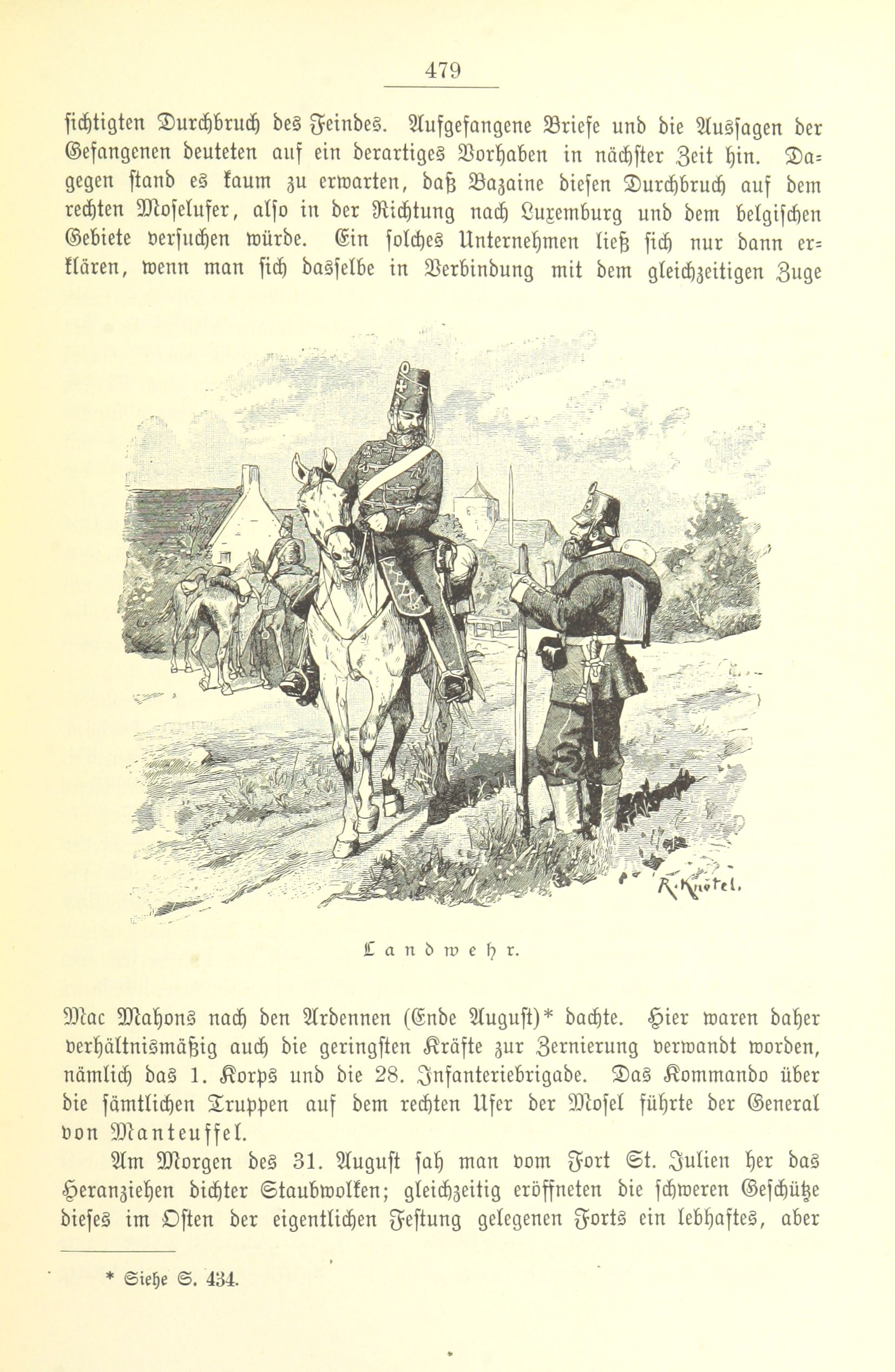 479

sichtigten Durchbruch des Feindes. Aufgefangene Briefe und die Aussagen der Gefangenen deuteten auf ein derartiges Vorhaben in nächster Zeit hin. Dagegen stand es kaum zu erwarten, daß Bazaine diesen Durchbruch auf dem rechten Moselufer, also in der Richtung nach Luxemburg und dem belgischen Gebiete versuchen würde. Ein solches Unternehmen ließ sich nur dann erklären, wenn man sich dasselbe in Verbindung mit dem gleichzeitigen Zuge

R. Knötel.

Landwehr.

Mac Mahons nach den Ardennen (Ende August)* dachte. Hier waren daher verhältnismäßig auch die geringsten Kräfte zur Zernierung verwandt worden, nämlich das 1. Korps und die 28. Infanteriebrigade. Das Kommando über die sämtlichen Truppen auf dem rechten Ufer der Mosel führte der General von Manteuffel.

Am Morgen des 31. August sah man vom Fort St. Julien her das Heranziehen dichter Staubwolken; gleichzeitig eröffneten die schweren Geschütze dieses im Osten der eigentlichen Festung gelegenen Forts ein lebhaftes, aber

* Siehe S. 434.